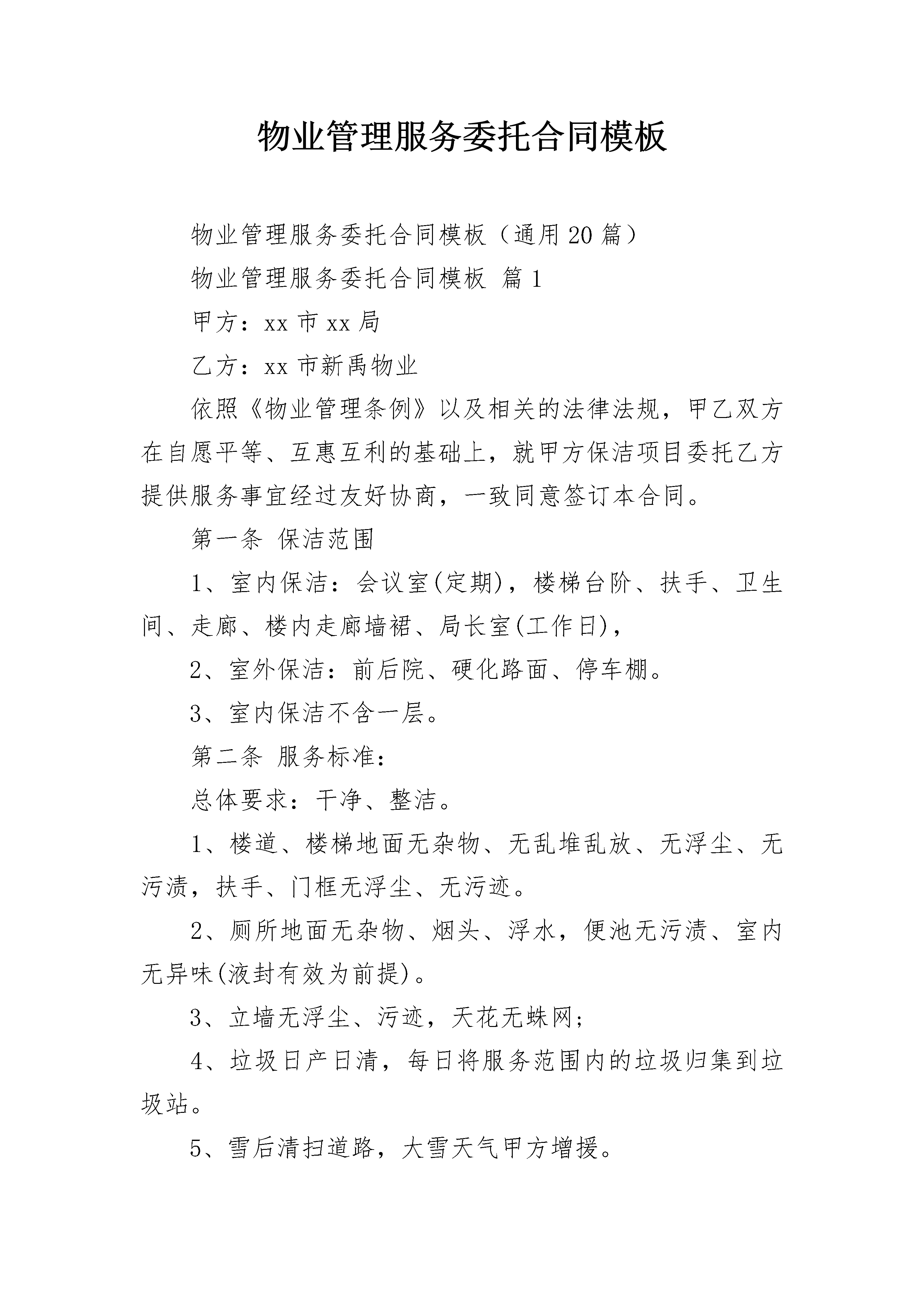 物业管理服务委托合同模板

物业管理服务委托合同模板（通用20篇）

物业管理服务委托合同模板 篇1

甲方：xx市xx局

乙方：xx市新禹物业

依照《物业管理条例》以及相关的法律法规，甲乙双方在自愿平等、互惠互利的基础上，就甲方保洁项目委托乙方提供服务事宜经过友好协商，一致同意签订本合同。

第一条 保洁范围

1、室内保洁：会议室(定期)，楼梯台阶、扶手、卫生间、走廊、楼内走廊墙裙、局长室(工作日)，

2、室外保洁：前后院、硬化路面、停车棚。

3、室内保洁不含一层。

第二条 服务标准：

总体要求：干净、整洁。

1、楼道、楼梯地面无杂物、无乱堆乱放、无浮尘、无污渍，扶手、门框无浮尘、无污迹。

2、厕所地面无杂物、烟头、浮水，便池无污渍、室内无异味(液封有效为前提)。

3、立墙无浮尘、污迹，天花无蛛网；

4、垃圾日产日清，每日将服务范围内的垃圾归集到垃圾站。

5、雪后清扫道路，大雪天气甲方增援。